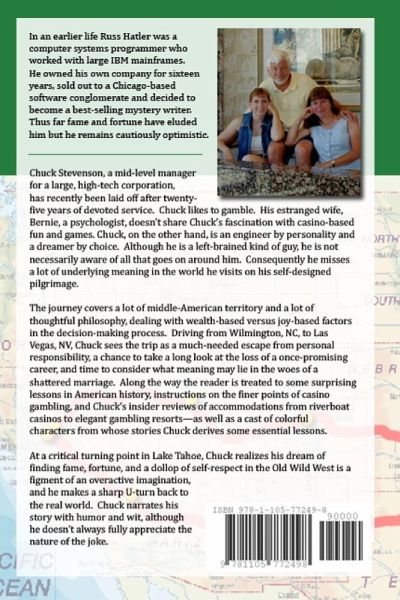 In an earlier life Russ Hatler was a computer systems programmer who worked with large IBM mainframes. He owned his own company for sixteen years, sold out to a Chicago-based software conglomerate and decided to become a best-selling mystery writer. Thus far fame and fortune have eluded him but he remains cautiously optimistic.

Chuck Stevenson, a mid-level manager for a large, high-tech corporation, has recently been laid off after twenty-five years of devoted service. Chuck likes to gamble. His estranged wife, Bernie, a psychologist, doesn't share Chuck's fascination with casino-based fun and games. Chuck, on the other hand, is an engineer by personality and a dreamer by choice. Although he is a left-brained kind of guy, he is not necessarily aware of all that goes on around him. Consequently he misses a lot of underlying meaning in the world he visits on his self-designed pilgrimage.

The journey covers a lot of middle-American territory and a lot of thoughtful philosophy, dealing with wealth-based versus joy-based factors in the decision-making process. Driving from Wilmington, NC, to Las Vegas, NV, Chuck sees the trip as a much-needed escape from personal responsibility, a chance to take a long look at the loss of a once-promising career, and time to consider what meaning may lie in the woes of a shattered marriage. Along the way the reader is treated to some surprising lessons in American history, instructions on the finer points of casino gambling, and Chuck's insider reviews of accommodations from riverboat casinos to elegant gambling resorts—as well as a cast of colorful characters from whose stories Chuck derives some essential lessons.

At a critical turning point in Lake Tahoe, Chuck realizes his dream of finding fame, fortune, and a dollop of self-respect in the Old Wild West is a figment of an overactive imagination, and he makes a sharp U-turn back to the real world. Chuck narrates his story with humor and wit, although he doesn't always fully appreciate the nature of the joke.

ISBN 978-1-105-77249-8

90000

9 781105 772498

NORTH
SOUTH
NEBR
ARIZ
CIFIC
CEAN
TE